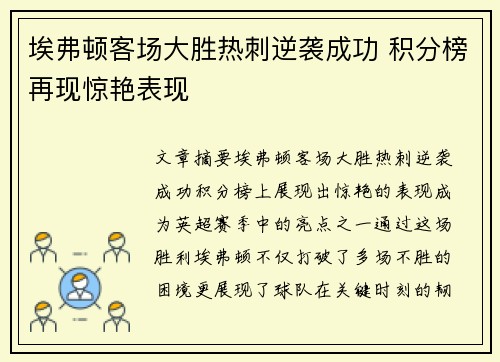 埃弗顿客场大胜热刺逆袭成功 积分榜再现惊艳表现

文章摘要埃弗顿客场大胜热刺逆袭成功积分榜上展现出惊艳的表现成为英超赛季中的亮点之一通过这场胜利埃弗顿不仅打破了多场不胜的困境更展现了球队在关键时刻的韧